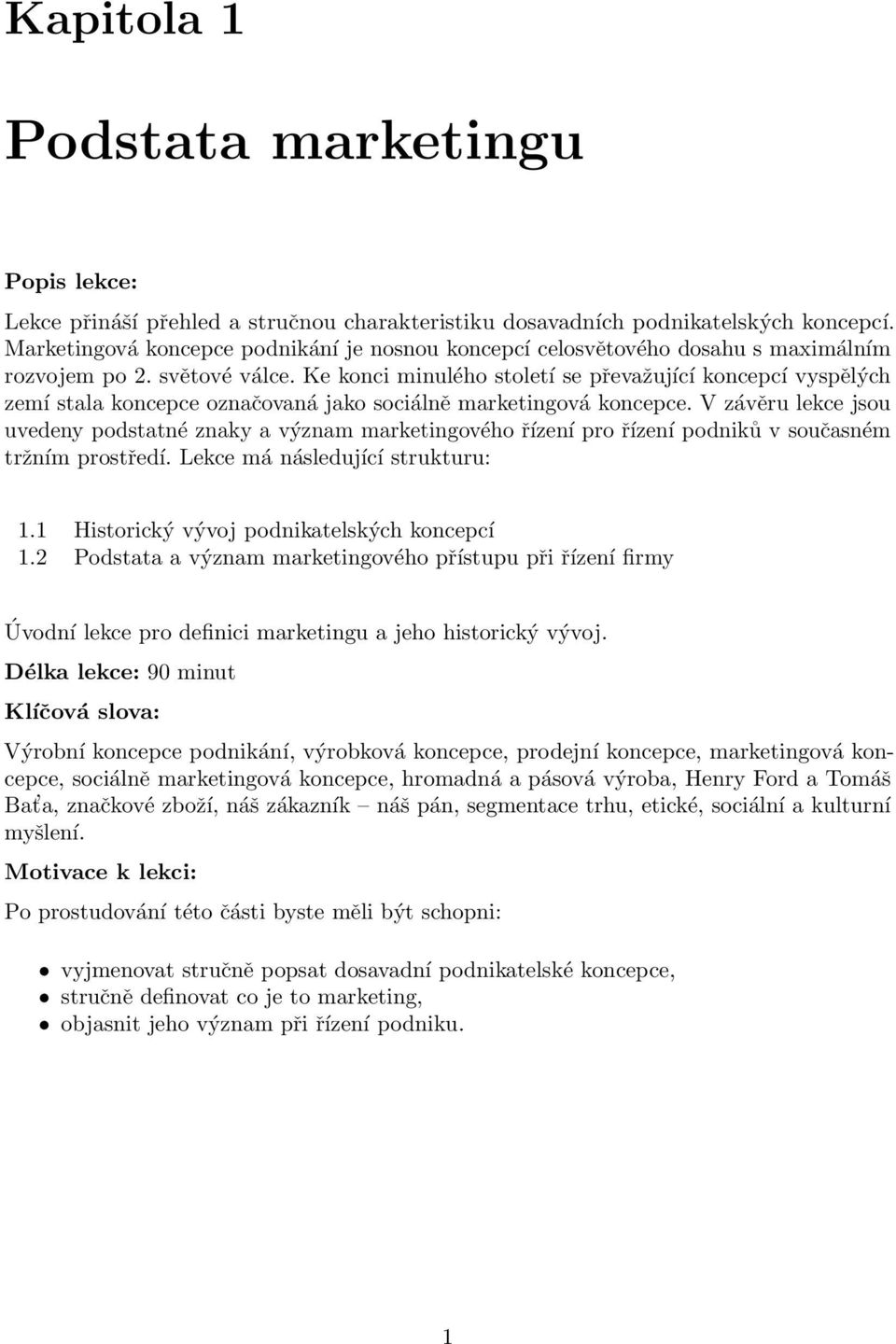 Kapitola 1

Podstata marketingu

Popis lekce:

Lekce přináší přehled a stručnou charakteristiku dosavadních podnikatelských koncepcí. Marketingová koncepce podnikání je nosnou koncepcí celosvětového dosahu s maximálním rozvojem po 2. světové válce. Ke konci minulého století se převažující koncepcí vyspělých zemí stala koncepce označovaná jako sociálně marketingová koncepce. V závěru lekce jsou uvedeny podstatné znaky a význam marketingového řízení pro řízení podniků v současném tržním prostředí. Lekce má následující strukturu:

1.1 Historický vývoj podnikatelských koncepcí
1.2 Podstata a význam marketingového přístupu při řízení firmy

Úvodní lekce pro definici marketingu a jeho historický vývoj.

Délka lekce: 90 minut

Klíčová slova:

Výrobní koncepce podnikání, výrobková koncepce, prodejní koncepce, marketingová koncepce, sociálně marketingová koncepce, hromadná a pásová výroba, Henry Ford a Tomáš Baťa, značkové zboží, náš zákazník – náš pán, segmentace trhu, etické, sociální a kulturní myšlení.

Motivace k lekci:

Po prostudování této části byste měli být schopni:

• vyjmenovat stručně popsat dosavadní podnikatelské koncepce,
• stručně definovat co je to marketing,
• objasnit jeho význam při řízení podniku.

1